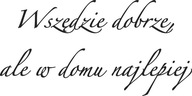 Wszędzie dobrze,
ale w domu najlepiej